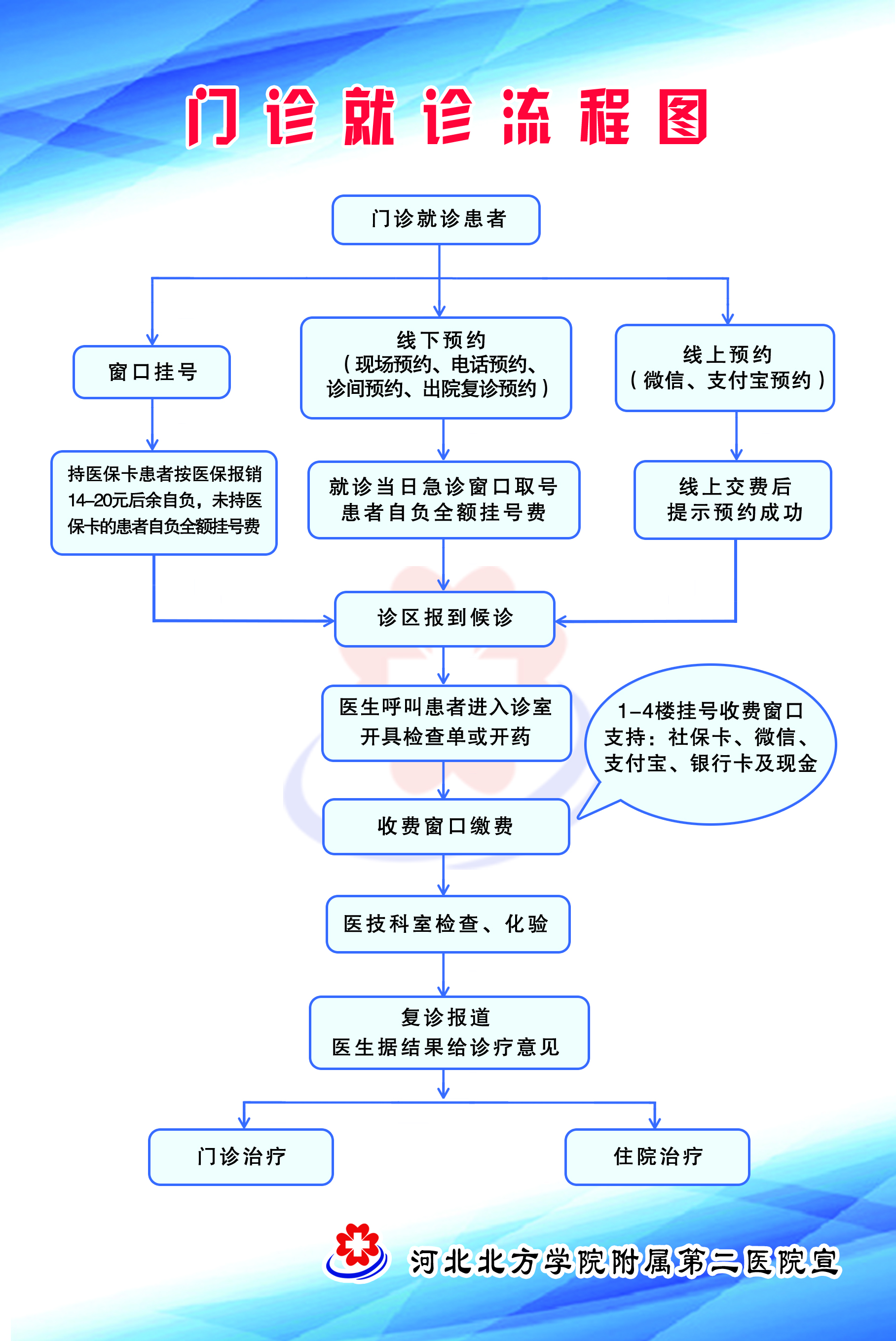 门诊就诊流程图

门诊就诊患者

窗口挂号

线下预约
（现场预约、电话预约、诊间预约、出院复诊预约）

线上预约
（微信、支付宝预约）

持医保卡患者按医保报销14-20元后余自负，未持医保卡的患者自负全额挂号费

就诊当日急诊窗口取号
患者自负全额挂号费

线上交费后
提示预约成功

诊区报到候诊

医生呼叫患者进入诊室
开具检查单或开药

1-4楼挂号收费窗口
支持：社保卡、微信、支付宝、银行卡及现金

收费窗口缴费

医技科室检查、化验

复诊报道
医生据结果给诊疗意见

门诊治疗

住院治疗

河北北方学院附属第二医院宣